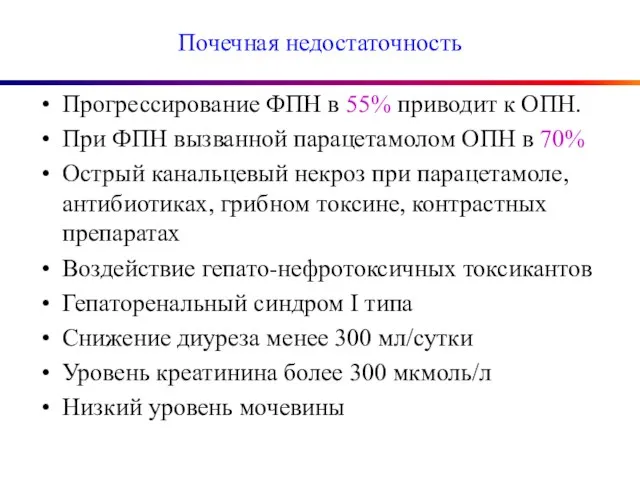 Почечная недостаточность

• Прогрессирование ФПН в 55% приводит к ОПН.
• При ФПН вызванной парацетамолом ОПН в 70%
• Острый канальцевый некроз при парацетамоле, антибиотиках, грибном токсине, контрастных препаратах
• Воздействие гепато-нефротоксичных токсикантов
• Гепаторенальный синдром I типа
• Снижение диуреза менее 300 мл/сутки
• Уровень креатинина более 300 мкмоль/л
• Низкий уровень мочевины